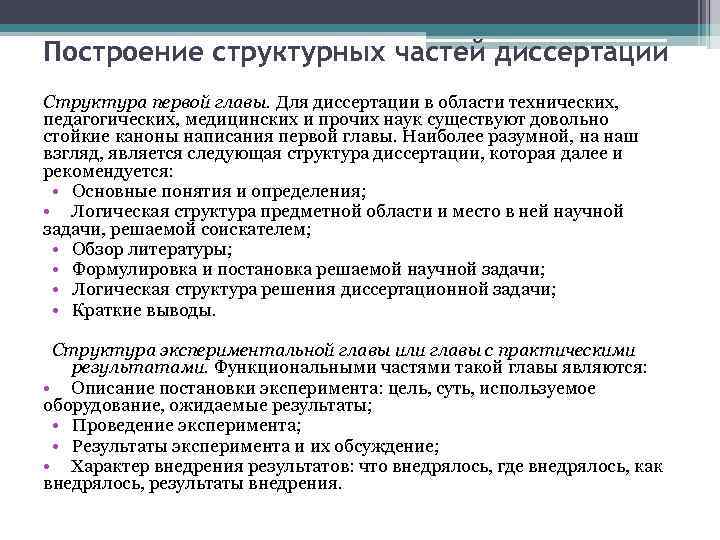 Построение структурных частей диссертации

Структура первой главы. Для диссертации в области технических, педагогических, медицинских и прочих наук существуют довольно стойкие каноны написания первой главы. Наиболее разумной, на наш взгляд, является следующая структура диссертации, которая далее и рекомендуется:

• Основные понятия и определения;
• Логическая структура предметной области и место в ней научной задачи, решаемой соискателем;
• Обзор литературы;
• Формулировка и постановка решаемой научной задачи;
• Логическая структура решения диссертационной задачи;
• Краткие выводы.

Структура экспериментальной главы или главы с практическими результатами. Функциональными частями такой главы являются:

• Описание постановки эксперимента: цель, суть, используемое оборудование, ожидаемые результаты;
• Проведение эксперимента;
• Результаты эксперимента и их обсуждение;
• Характер внедрения результатов: что внедрялось, где внедрялось, как внедрялось, результаты внедрения.